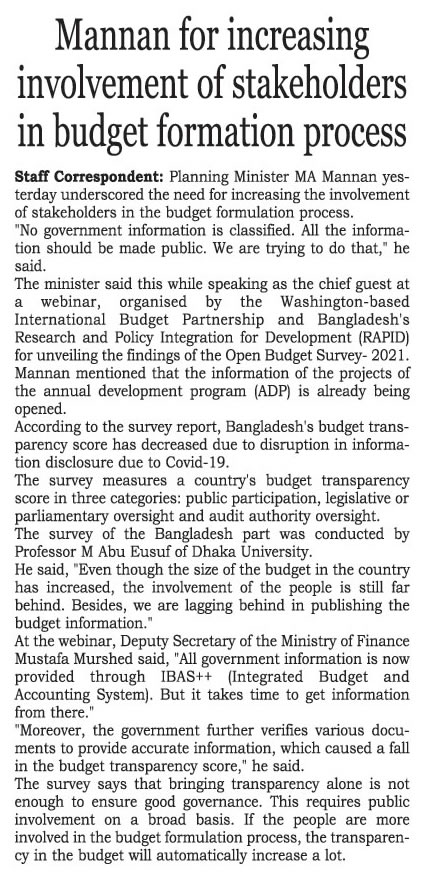 Mannan for increasing involvement of stakeholders in budget formation process

Staff Correspondent: Planning Minister MA Mannan yesterday underscored the need for increasing the involvement of stakeholders in the budget formulation process.

"No government information is classified. All the information should be made public. We are trying to do that," he said.

The minister said this while speaking as the chief guest at a webinar, organised by the Washington-based International Budget Partnership and Bangladesh's Research and Policy Integration for Development (RAPID) for unveiling the findings of the Open Budget Survey- 2021.

Mannan mentioned that the information of the projects of the annual development program (ADP) is already being opened.

According to the survey report, Bangladesh's budget transparency score has decreased due to disruption in information disclosure due to Covid-19.

The survey measures a country's budget transparency score in three categories: public participation, legislative or parliamentary oversight and audit authority oversight.

The survey of the Bangladesh part was conducted by Professor M Abu Eusuf of Dhaka University.

He said, "Even though the size of the budget in the country has increased, the involvement of the people is still far behind. Besides, we are lagging behind in publishing the budget information."

At the webinar, Deputy Secretary of the Ministry of Finance Mustafa Murshed said, "All government information is now provided through IBAS++ (Integrated Budget and Accounting System). But it takes time to get information from there."

"Moreover, the government further verifies various documents to provide accurate information, which caused a fall in the budget transparency score," he said.

The survey says that bringing transparency alone is not enough to ensure good governance. This requires public involvement on a broad basis. If the people are more involved in the budget formulation process, the transparency in the budget will automatically increase a lot.